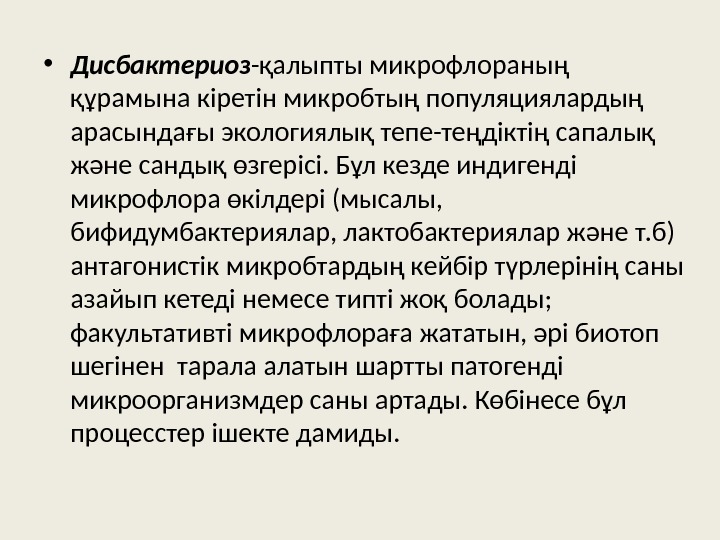 • Дисбактериоз-қалыпты микрофлораның құрамына кіретін микробтың популяциялардың арасындағы экологиялық тепе-теңдіктің сапалық және сандық өзгерісі. Бұл кезде индигенді микрофлора өкілдері (мысалы, бифидумбактериялар, лактобактериялар және т.б) антагонистік микробтардың кейбір түрлерінің саны азайып кетеді немесе типті жоқ болады; факультативті микрофлораға жататын, әрі биотоп шегінен тарала алатын шартты патогенді микроорганизмдер саны артады. Көбінесе бұл процесстер ішекте дамиды.